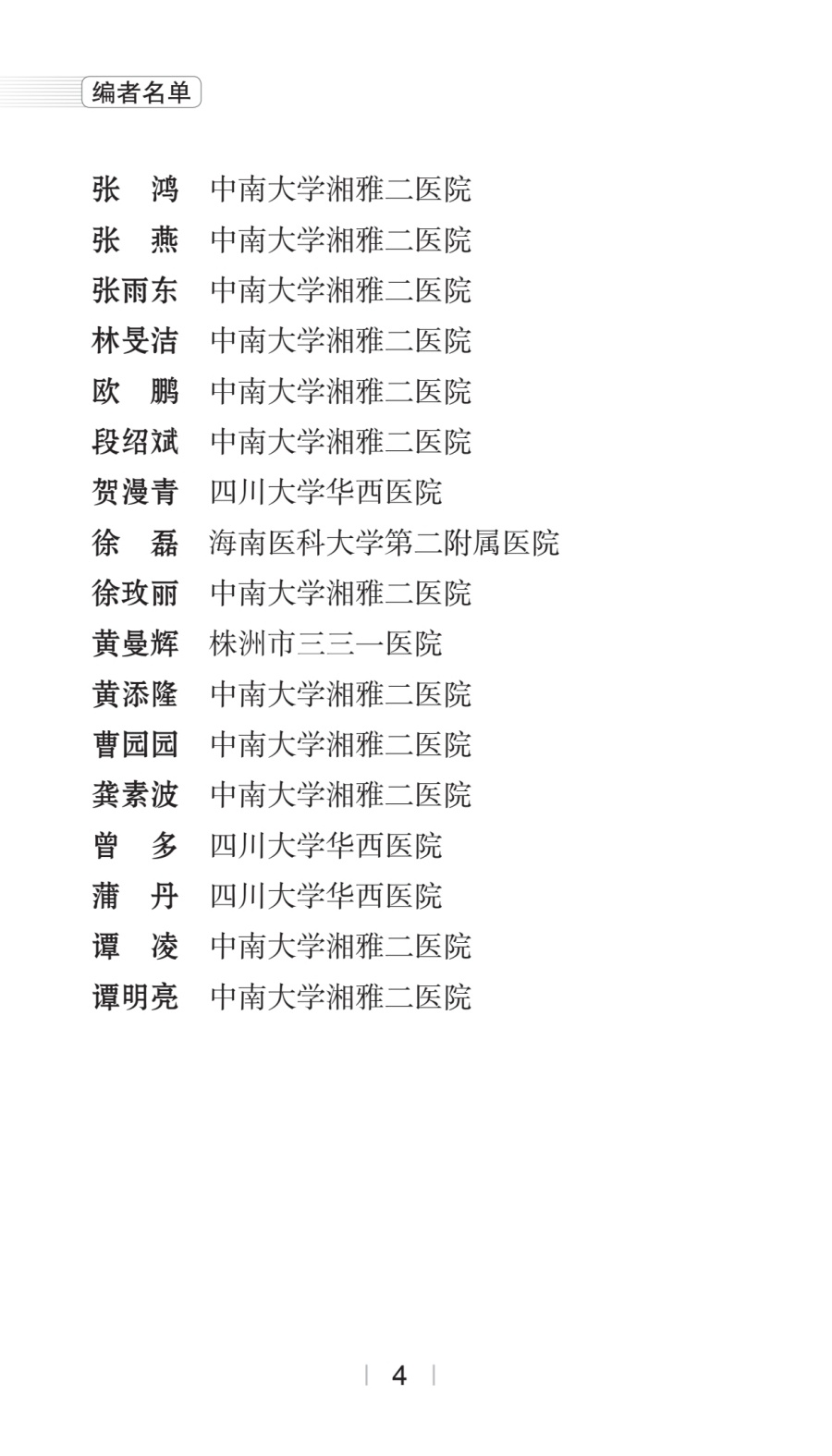 编者名单

张　鸿　中南大学湘雅二医院
张　燕　中南大学湘雅二医院
张雨东　中南大学湘雅二医院
林旻洁　中南大学湘雅二医院
欧　鹏　中南大学湘雅二医院
段绍斌　中南大学湘雅二医院
贺漫青　四川大学华西医院
徐　磊　海南医科大学第二附属医院
徐玫丽　中南大学湘雅二医院
黄曼辉　株洲市三三一医院
黄添隆　中南大学湘雅二医院
曹园园　中南大学湘雅二医院
龚素波　中南大学湘雅二医院
曾　多　四川大学华西医院
蒲　丹　四川大学华西医院
谭　凌　中南大学湘雅二医院
谭明亮　中南大学湘雅二医院

4